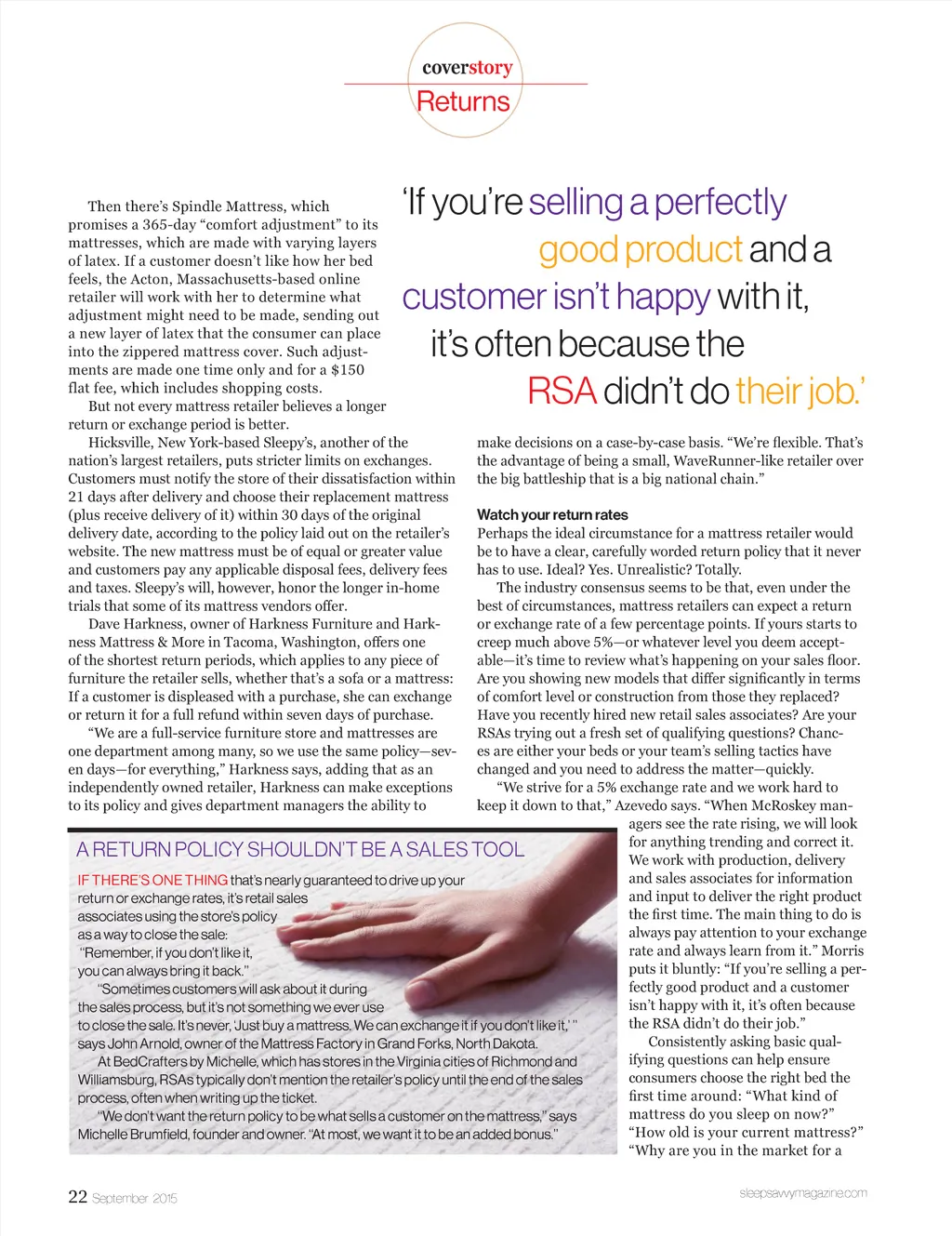 coverstory
Returns

Then there's Spindle Mattress, which promises a 365-day "comfort adjustment" to its mattresses, which are made with varying layers of latex. If a customer doesn't like how her bed feels, the Acton, Massachusetts-based online retailer will work with her to determine what adjustment might need to be made, sending out a new layer of latex that the consumer can place into the zippered mattress cover. Such adjustments are made one time only and for a $150 flat fee, which includes shopping costs.

But not every mattress retailer believes a longer return or exchange period is better.

Hicksville, New York-based Sleepy's, another of the nation's largest retailers, puts stricter limits on exchanges. Customers must notify the store of their dissatisfaction within 21 days after delivery and choose their replacement mattress (plus receive delivery of it) within 30 days of the original delivery date, according to the policy laid out on the retailer's website. The new mattress must be of equal or greater value and customers pay any applicable disposal fees, delivery fees and taxes. Sleepy's will, however, honor the longer in-home trials that some of its mattress vendors offer.

Dave Harkness, owner of Harkness Furniture and Harkness Mattress & More in Tacoma, Washington, offers one of the shortest return periods, which applies to any piece of furniture the retailer sells, whether that's a sofa or a mattress: If a customer is displeased with a purchase, she can exchange or return it for a full refund within seven days of purchase.

"We are a full-service furniture store and mattresses are one department among many, so we use the same policy—seven days—for everything," Harkness says, adding that as an independently owned retailer, Harkness can make exceptions to its policy and gives department managers the ability to

'If you're selling a perfectly good product and a customer isn't happy with it, it's often because the RSA didn't do their job.'

make decisions on a case-by-case basis. "We're flexible. That's the advantage of being a small, WaveRunner-like retailer over the big battleship that is a big national chain."

Watch your return rates
Perhaps the ideal circumstance for a mattress retailer would be to have a clear, carefully worded return policy that it never has to use. Ideal? Yes. Unrealistic? Totally.

The industry consensus seems to be that, even under the best of circumstances, mattress retailers can expect a return or exchange rate of a few percentage points. If yours starts to creep much above 5%—or whatever level you deem acceptable—it's time to review what's happening on your sales floor. Are you showing new models that differ significantly in terms of comfort level or construction from those they replaced? Have you recently hired new retail sales associates? Are your RSAs trying out a fresh set of qualifying questions? Chances are either your beds or your team's selling tactics have changed and you need to address the matter—quickly.

"We strive for a 5% exchange rate and we work hard to keep it down to that," Azevedo says. "When McRoskey managers see the rate rising, we will look for anything trending and correct it. We work with production, delivery and sales associates for information and input to deliver the right product the first time. The main thing to do is always pay attention to your exchange rate and always learn from it." Morris puts it bluntly: "If you're selling a perfectly good product and a customer isn't happy with it, it's often because the RSA didn't do their job."

Consistently asking basic qualifying questions can help ensure consumers choose the right bed the first time around: "What kind of mattress do you sleep on now?" "How old is your current mattress?" "Why are you in the market for a

A RETURN POLICY SHOULDN'T BE A SALES TOOL

IF THERE'S ONE THING that's nearly guaranteed to drive up your return or exchange rates, it's retail sales associates using the store's policy as a way to close the sale: "Remember, if you don't like it, you can always bring it back."

"Sometimes customers will ask about it during the sales process, but it's not something we ever use to close the sale. It's never, 'Just buy a mattress. We can exchange it if you don't like it,' " says John Arnold, owner of the Mattress Factory in Grand Forks, North Dakota.

At BedCrafters by Michelle, which has stores in the Virginia cities of Richmond and Williamsburg, RSAs typically don't mention the retailer's policy until the end of the sales process, often when writing up the ticket.

"We don't want the return policy to be what sells a customer on the mattress," says Michelle Brumfield, founder and owner. "At most, we want it to be an added bonus."

22 September 2015

sleepsavvymagazine.com